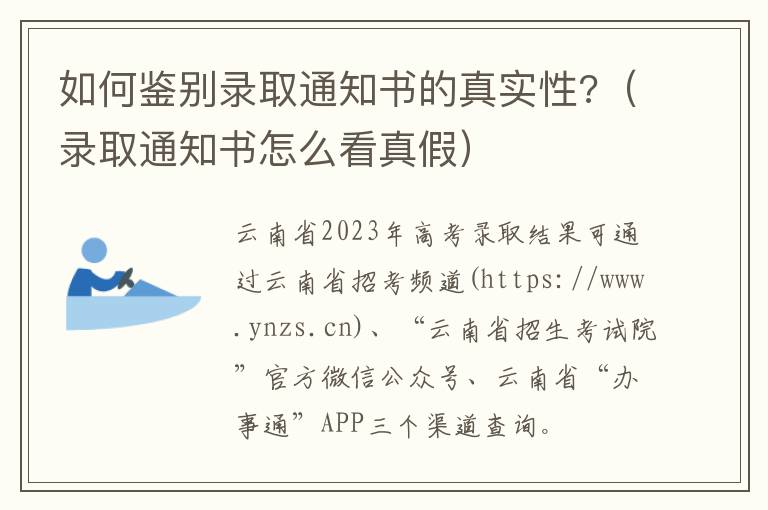 如何鉴别录取通知书的真实性？（录取通知书怎么看真假）

云南省2023年高考录取结果可通过云南省招考频道(https://www.ynzs.cn)、“云南省招生考试院”官方微信公众号、云南省“办事通”APP三个渠道查询。